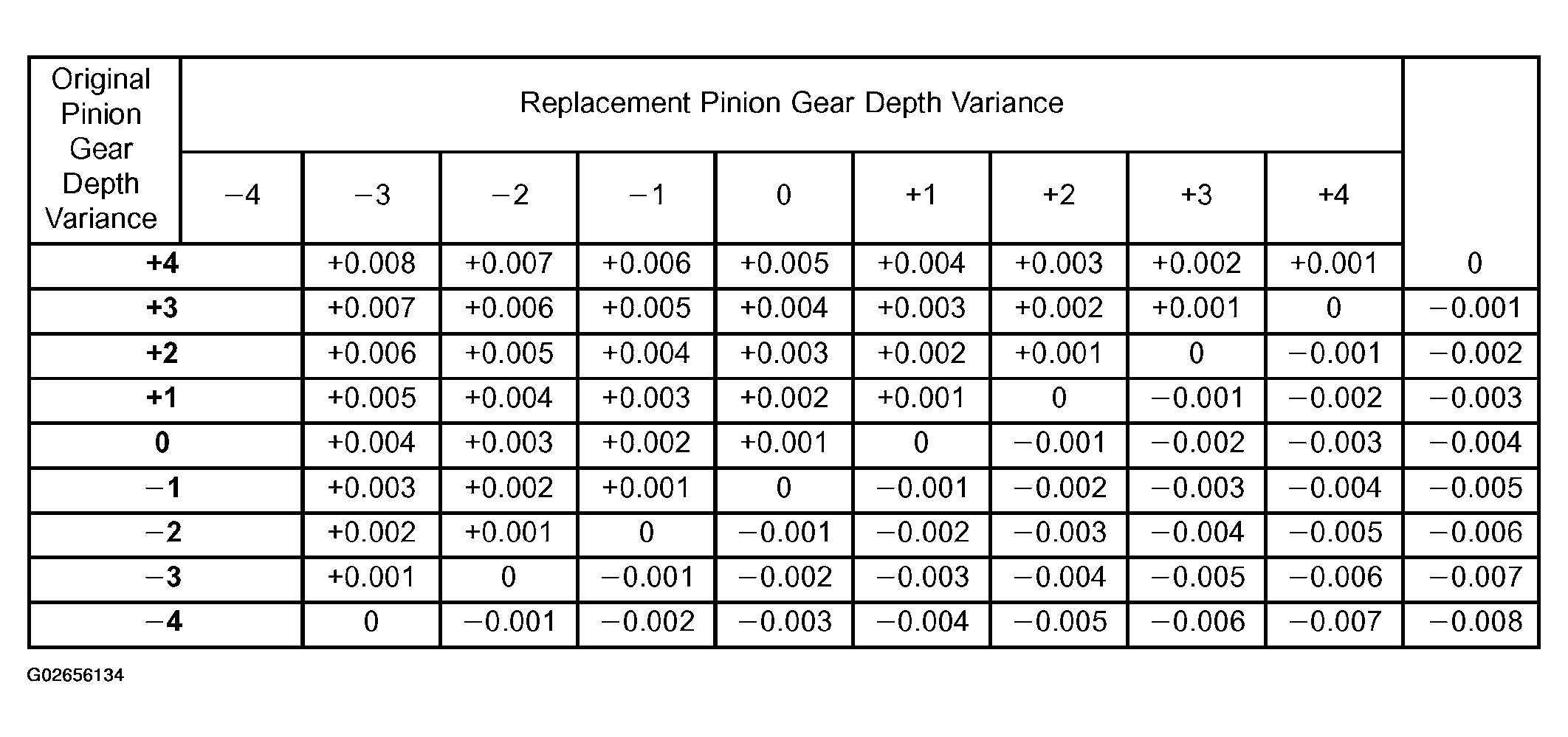 | Original Pinion Gear Depth Variance | Replacement Pinion Gear Depth Variance | | | | | | | | |
|---|---|---|---|---|---|---|---|---|---|
| | −4 | −3 | −2 | −1 | 0 | +1 | +2 | +3 | +4 |
| **+4** | +0.008 | +0.007 | +0.006 | +0.005 | +0.004 | +0.003 | +0.002 | +0.001 | 0 |
| **+3** | +0.007 | +0.006 | +0.005 | +0.004 | +0.003 | +0.002 | +0.001 | 0 | −0.001 |
| **+2** | +0.006 | +0.005 | +0.004 | +0.003 | +0.002 | +0.001 | 0 | −0.001 | −0.002 |
| **+1** | +0.005 | +0.004 | +0.003 | +0.002 | +0.001 | 0 | −0.001 | −0.002 | −0.003 |
| **0** | +0.004 | +0.003 | +0.002 | +0.001 | 0 | −0.001 | −0.002 | −0.003 | −0.004 |
| **−1** | +0.003 | +0.002 | +0.001 | 0 | −0.001 | −0.002 | −0.003 | −0.004 | −0.005 |
| **−2** | +0.002 | +0.001 | 0 | −0.001 | −0.002 | −0.003 | −0.004 | −0.005 | −0.006 |
| **−3** | +0.001 | 0 | −0.001 | −0.002 | −0.003 | −0.004 | −0.005 | −0.006 | −0.007 |
| **−4** | 0 | −0.001 | −0.002 | −0.003 | −0.004 | −0.005 | −0.006 | −0.007 | −0.008 |

G02656134